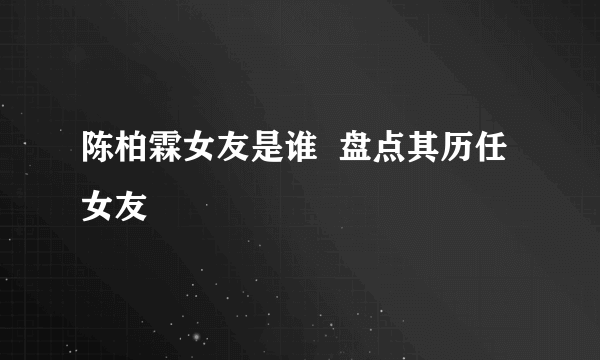 陈柏霖女友是谁 盘点其历任女友